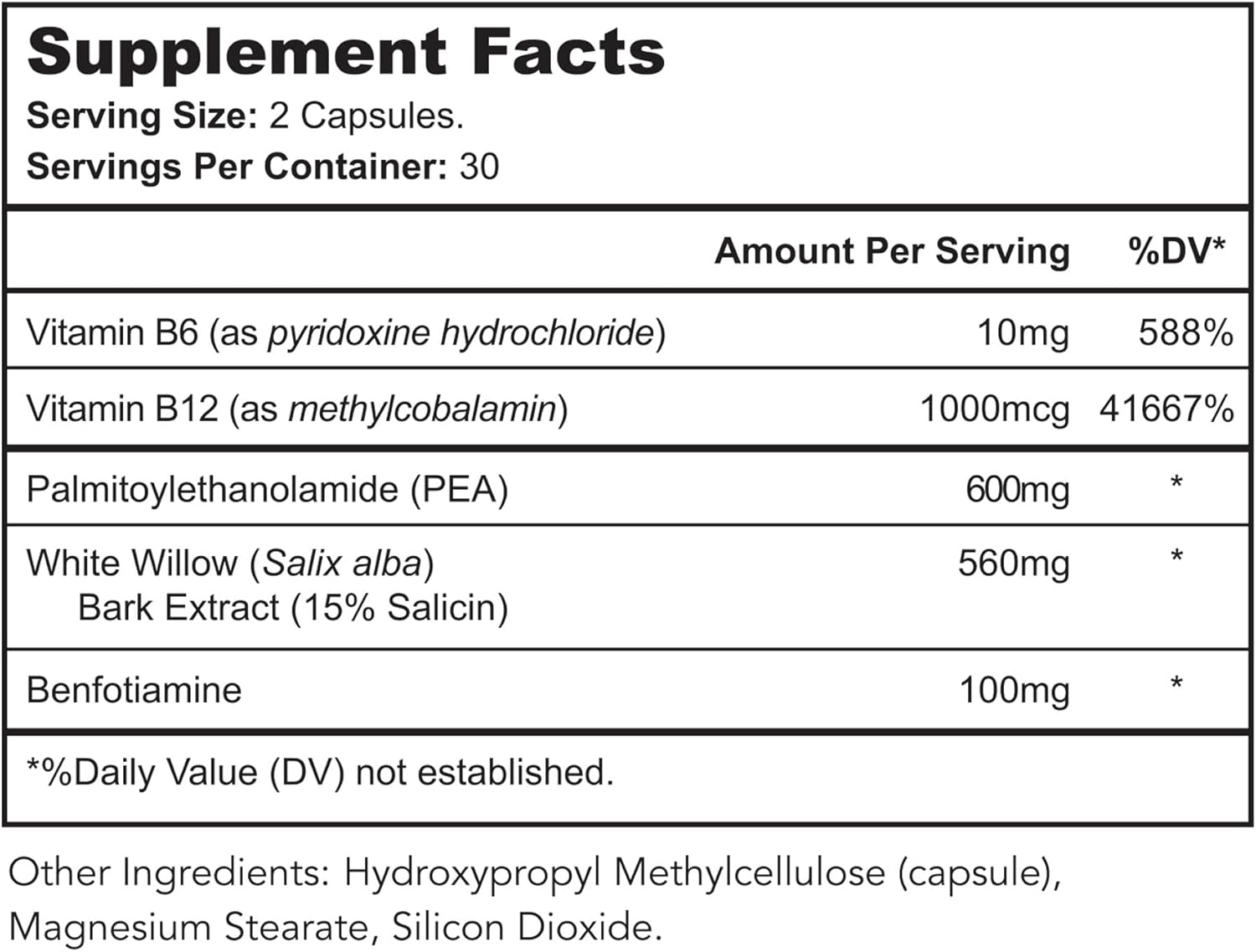 Supplement Facts
Serving Size: 2 Capsules.
Servings Per Container: 30

| | Amount Per Serving | %DV* |
|---|---|---|
| Vitamin B6 (as pyridoxine hydrochloride) | 10mg | 588% |
| Vitamin B12 (as methylcobalamin) | 1000mcg | 41667% |
| Palmitoylethanolamide (PEA) | 600mg | * |
| White Willow (Salix alba) Bark Extract (15% Salicin) | 560mg | * |
| Benfotiamine | 100mg | * |

*%Daily Value (DV) not established.

Other Ingredients: Hydroxypropyl Methylcellulose (capsule), Magnesium Stearate, Silicon Dioxide.